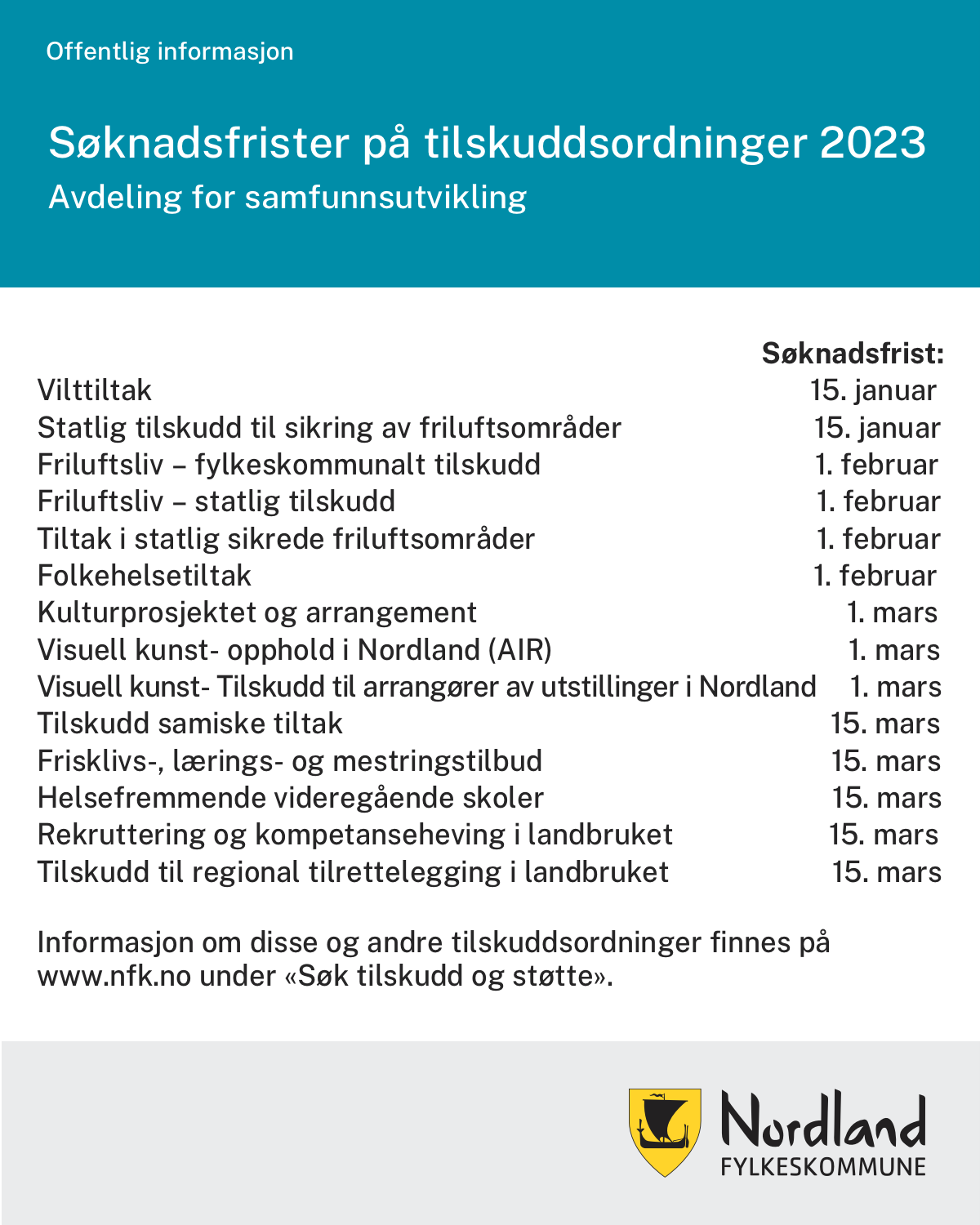 Offentlig informasjon

Søknadsfrister på tilskuddsordninger 2023
Avdeling for samfunnsutvikling

| | Søknadsfrist: |
|---|---|
| Vilttiltak | 15. januar |
| Statlig tilskudd til sikring av friluftsområder | 15. januar |
| Friluftsliv – fylkeskommunalt tilskudd | 1. februar |
| Friluftsliv – statlig tilskudd | 1. februar |
| Tiltak i statlig sikrede friluftsområder | 1. februar |
| Folkehelsetiltak | 1. februar |
| Kulturprosjektet og arrangement | 1. mars |
| Visuell kunst- opphold i Nordland (AIR) | 1. mars |
| Visuell kunst- Tilskudd til arrangører av utstillinger i Nordland | 1. mars |
| Tilskudd samiske tiltak | 15. mars |
| Frisklivs-, lærings- og mestringstilbud | 15. mars |
| Helsefremmende videregående skoler | 15. mars |
| Rekruttering og kompetanseheving i landbruket | 15. mars |
| Tilskudd til regional tilrettelegging i landbruket | 15. mars |

Informasjon om disse og andre tilskuddsordninger finnes på www.nfk.no under «Søk tilskudd og støtte».

Nordland
FYLKESKOMMUNE